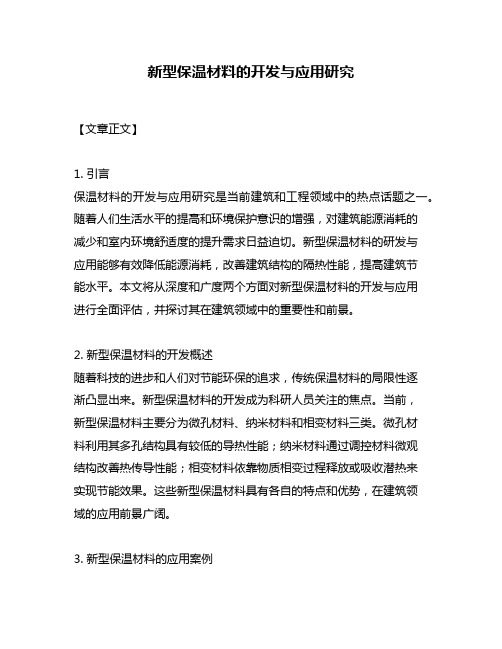 新型保温材料的开发与应用研究

【文章正文】

1. 引言
保温材料的开发与应用研究是当前建筑和工程领域中的热点话题之一。随着人们生活水平的提高和环境保护意识的增强，对建筑能源消耗的减少和室内环境舒适度的提升需求日益迫切。新型保温材料的研发与应用能够有效降低能源消耗，改善建筑结构的隔热性能，提高建筑节能水平。本文将从深度和广度两个方面对新型保温材料的开发与应用进行全面评估，并探讨其在建筑领域中的重要性和前景。

2. 新型保温材料的开发概述
随着科技的进步和人们对节能环保的追求，传统保温材料的局限性逐渐凸显出来。新型保温材料的开发成为科研人员关注的焦点。当前，新型保温材料主要分为微孔材料、纳米材料和相变材料三类。微孔材料利用其多孔结构具有较低的导热性能；纳米材料通过调控材料微观结构改善热传导性能；相变材料依靠物质相变过程释放或吸收潜热来实现节能效果。这些新型保温材料具有各自的特点和优势，在建筑领域的应用前景广阔。

3. 新型保温材料的应用案例